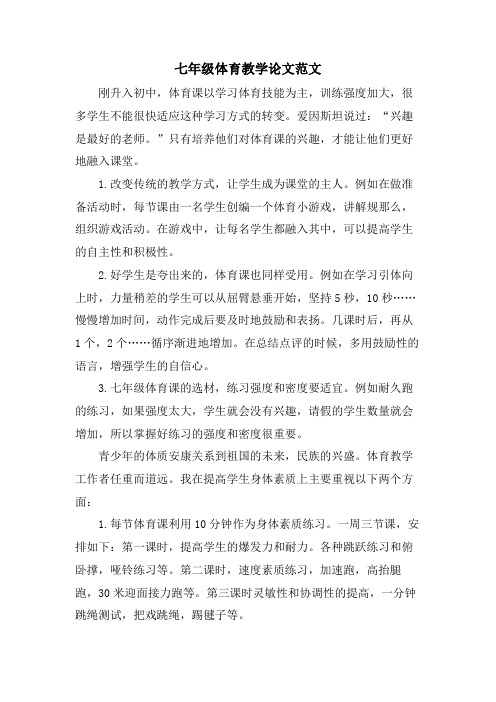 七年级体育教学论文范文

刚升入初中，体育课以学习体育技能为主，训练强度加大，很多学生不能很快适应这种学习方式的转变。爱因斯坦说过：“兴趣是最好的老师。”只有培养他们对体育课的兴趣，才能让他们更好地融入课堂。

1.改变传统的教学方式，让学生成为课堂的主人。例如在做准备活动时，每节课由一名学生创编一个体育小游戏，讲解规那么，组织游戏活动。在游戏中，让每名学生都融入其中，可以提高学生的自主性和积极性。

2.好学生是夸出来的，体育课也同样受用。例如在学习引体向上时，力量稍差的学生可以从屈臂悬垂开始，坚持5秒，10秒……慢慢增加时间，动作完成后要及时地鼓励和表扬。几课时后，再从1个，2个……循序渐进地增加。在总结点评的时候，多用鼓励性的语言，增强学生的自信心。

3.七年级体育课的选材，练习强度和密度要适宜。例如耐久跑的练习，如果强度太大，学生就会没有兴趣，请假的学生数量就会增加，所以掌握好练习的强度和密度很重要。

青少年的体质安康关系到祖国的未来，民族的兴盛。体育教学工作者任重而道远。我在提高学生身体素质上主要重视以下两个方面：

1.每节体育课利用10分钟作为身体素质练习。一周三节课，安排如下：第一课时，提高学生的爆发力和耐力。各种跳跃练习和俯卧撑，哑铃练习等。第二课时，速度素质练习，加速跑，高抬腿跑，30米迎面接力跑等。第三课时灵敏性和协调性的提高，一分钟跳绳测试，把戏跳绳，踢毽子等。